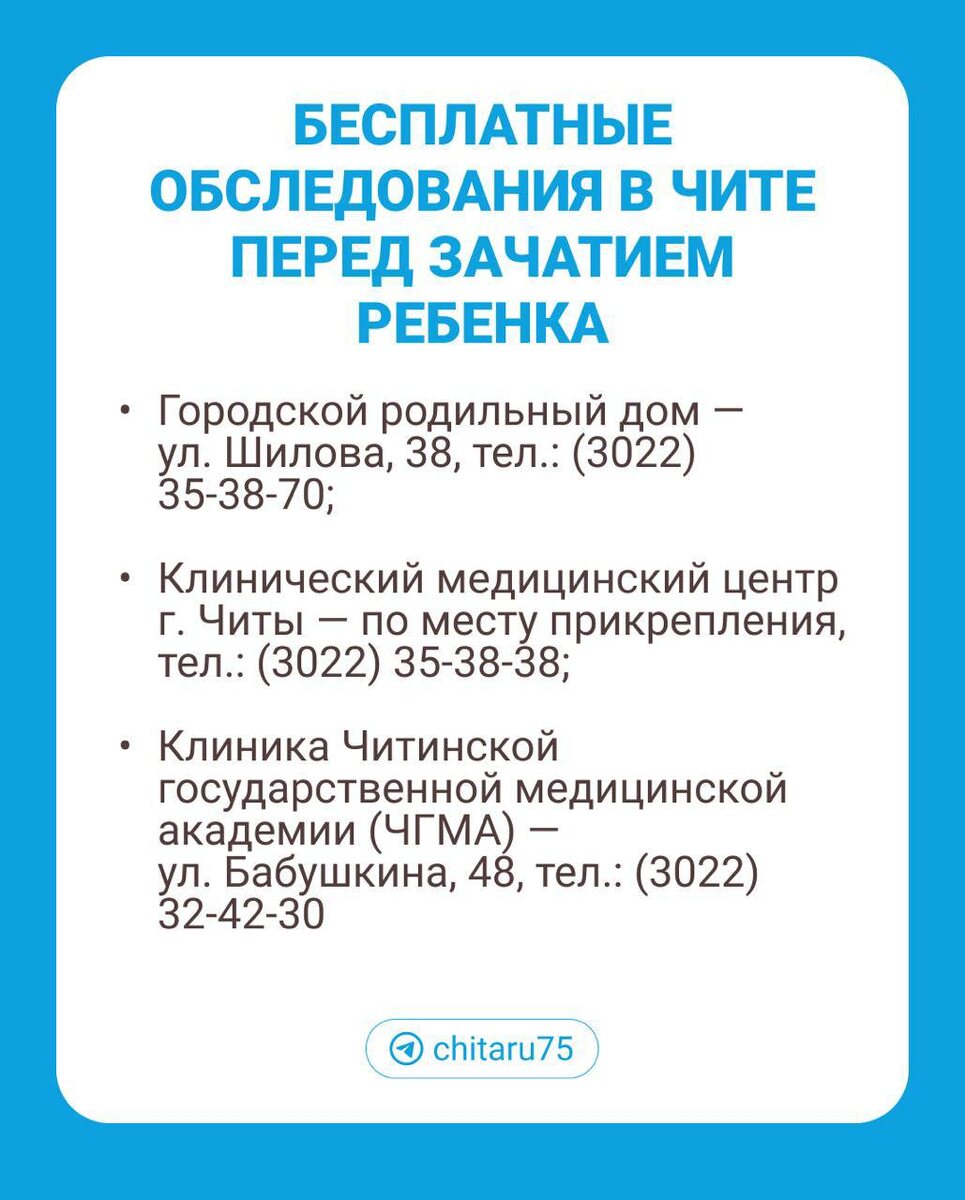 БЕСПЛАТНЫЕ ОБСЛЕДОВАНИЯ В ЧИТЕ ПЕРЕД ЗАЧАТИЕМ РЕБЕНКА

• Городской родильный дом — ул. Шилова, 38, тел.: (3022) 35-38-70;

• Клинический медицинский центр г. Читы — по месту прикрепления, тел.: (3022) 35-38-38;

• Клиника Читинской государственной медицинской академии (ЧГМА) — ул. Бабушкина, 48, тел.: (3022) 32-42-30

chitaru75